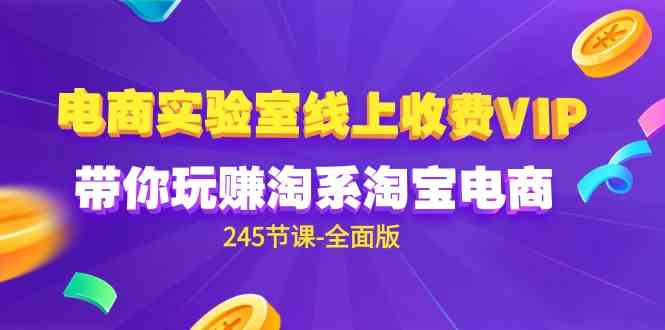 电商实验室线上收费VIP
带你玩赚淘系淘宝电商
245节课-全面版